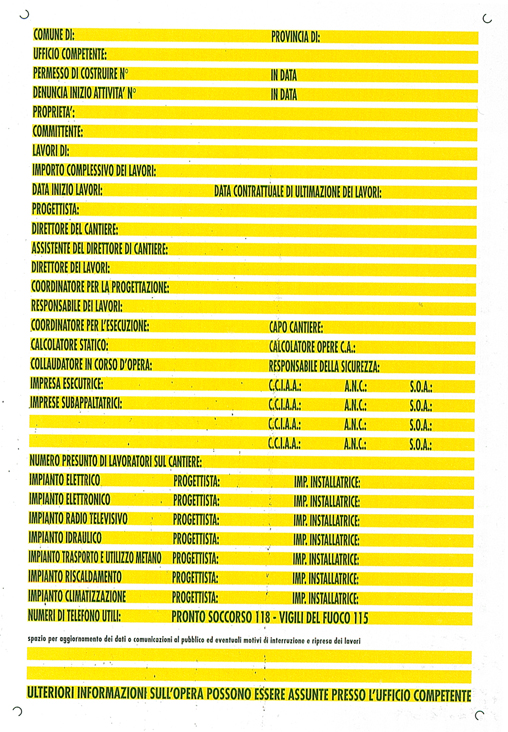 COMUNE DI: PROVINCIA DI:
UFFICIO COMPETENTE:
PERMESSO DI COSTRUIRE N° IN DATA
DENUNCIA INIZIO ATTIVITA' N° IN DATA
PROPRIETA':
COMMITTENTE:
LAVORI DI:
IMPORTO COMPLESSIVO DEI LAVORI:
DATA INIZIO LAVORI: DATA CONTRATTUALE DI ULTIMAZIONE DEI LAVORI:
PROGETTISTA:
DIRETTORE DEL CANTIERE:
ASSISTENTE DEL DIRETTORE DI CANTIERE:
DIRETTORE DEI LAVORI:
COORDINATORE PER LA PROGETTAZIONE:
RESPONSABILE DEI LAVORI:
COORDINATORE PER L'ESECUZIONE: CAPO CANTIERE:
CALCOLATORE STATICO: CALCOLATORE OPERE C.A.:
COLLAUDATORE IN CORSO D'OPERA: RESPONSABILE DELLA SICUREZZA:
IMPRESA ESECUTRICE: C.C.I.A.A.: A.N.C.: S.O.A.:
IMPRESE SUBAPPALTATRICI: C.C.I.A.A.: A.N.C.: S.O.A.:
C.C.I.A.A.: A.N.C.: S.O.A.:
C.C.I.A.A.: A.N.C.: S.O.A.:
NUMERO PRESUNTO DI LAVORATORI SUL CANTIERE:
IMPIANTO ELETTRICO PROGETTISTA: IMP. INSTALLATRICE:
IMPIANTO ELETTRONICO PROGETTISTA: IMP. INSTALLATRICE:
IMPIANTO RADIO TELEVISIVO PROGETTISTA: IMP. INSTALLATRICE:
IMPIANTO IDRAULICO PROGETTISTA: IMP. INSTALLATRICE:
IMPIANTO TRASPORTO E UTILIZZO METANO PROGETTISTA: IMP. INSTALLATRICE:
IMPIANTO RISCALDAMENTO PROGETTISTA: IMP. INSTALLATRICE:
IMPIANTO CLIMATIZZAZIONE PROGETTISTA: IMP. INSTALLATRICE:
NUMERI DI TELEFONO UTILI: PRONTO SOCCORSO 118 - VIGILI DEL FUOCO 115

spazio per aggiornamento dei dati o comunicazioni al pubblico ed eventuali motivi di interruzione e ripresa dei lavori

ULTERIORI INFORMAZIONI SULL'OPERA POSSONO ESSERE ASSUNTE PRESSO L'UFFICIO COMPETENTE